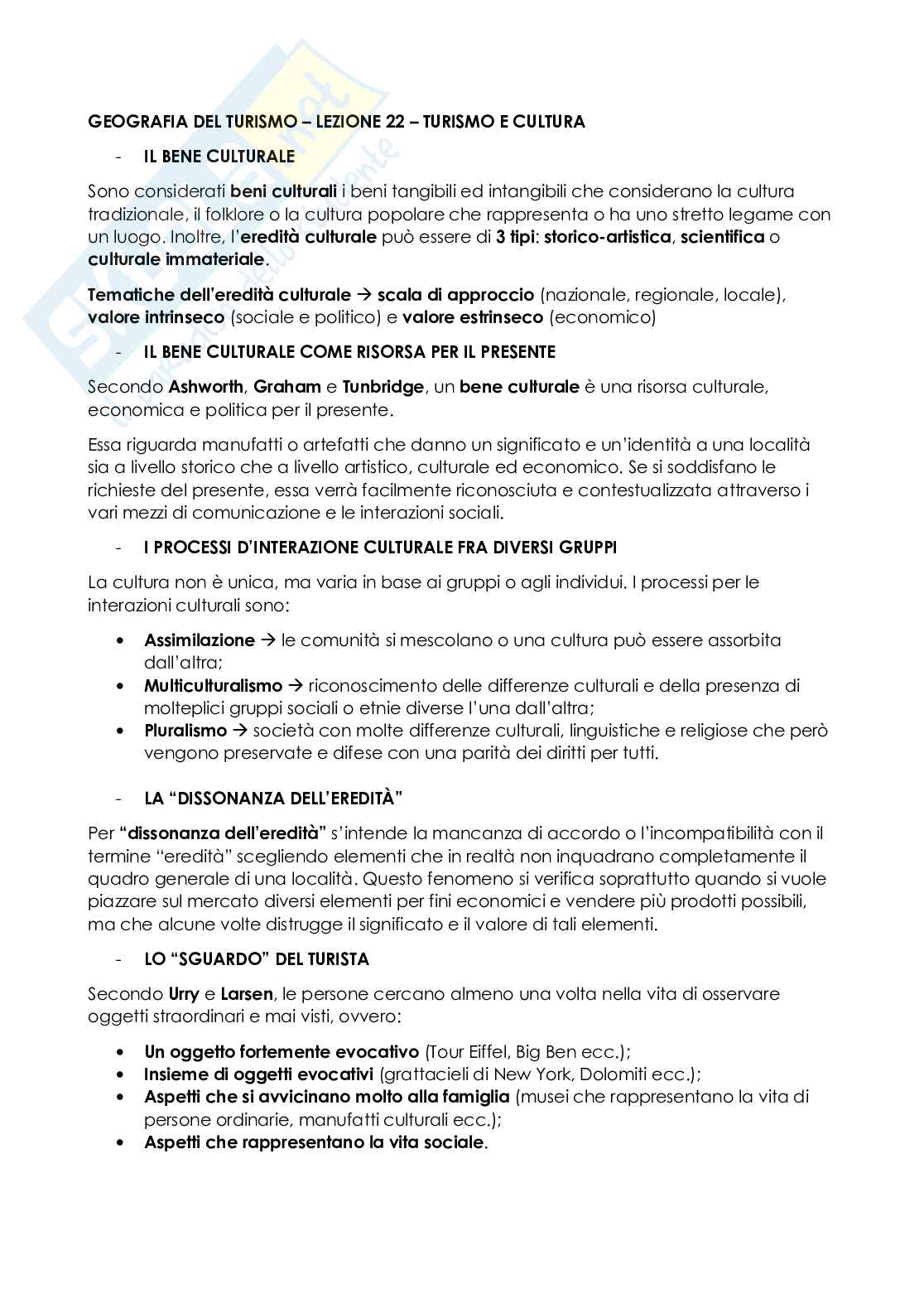 GEOGRAFIA DEL TURISMO – LEZIONE 22 – TURISMO E CULTURA

- IL BENE CULTURALE

Sono considerati beni culturali i beni tangibili ed intangibili che considerano la cultura tradizionale, il folklore o la cultura popolare che rappresenta o ha uno stretto legame con un luogo. Inoltre, l'eredità culturale può essere di 3 tipi: storico-artistica, scientifica o culturale immateriale.

Tematiche dell'eredità culturale → scala di approccio (nazionale, regionale, locale), valore intrinseco (sociale e politico) e valore estrinseco (economico)

- IL BENE CULTURALE COME RISORSA PER IL PRESENTE

Secondo Ashworth, Graham e Tunbridge, un bene culturale è una risorsa culturale, economica e politica per il presente.

Essa riguarda manufatti o artefatti che danno un significato e un'identità a una località sia a livello storico che a livello artistico, culturale ed economico. Se si soddisfano le richieste del presente, essa verrà facilmente riconosciuta e contestualizzata attraverso i vari mezzi di comunicazione e le interazioni sociali.

- I PROCESSI D'INTERAZIONE CULTURALE FRA DIVERSI GRUPPI

La cultura non è unica, ma varia in base ai gruppi o agli individui. I processi per le interazioni culturali sono:

• Assimilazione → le comunità si mescolano o una cultura può essere assorbita dall'altra;
• Multiculturalismo → riconoscimento delle differenze culturali e della presenza di molteplici gruppi sociali o etnie diverse l'una dall'altra;
• Pluralismo → società con molte differenze culturali, linguistiche e religiose che però vengono preservate e difese con una parità dei diritti per tutti.

- LA "DISSONANZA DELL'EREDITÀ"

Per "dissonanza dell'eredità" s'intende la mancanza di accordo o l'incompatibilità con il termine "eredità" scegliendo elementi che in realtà non inquadrano completamente il quadro generale di una località. Questo fenomeno si verifica soprattutto quando si vuole piazzare sul mercato diversi elementi per fini economici e vendere più prodotti possibili, ma che alcune volte distrugge il significato e il valore di tali elementi.

- LO "SGUARDO" DEL TURISTA

Secondo Urry e Larsen, le persone cercano almeno una volta nella vita di osservare oggetti straordinari e mai visti, ovvero:

• Un oggetto fortemente evocativo (Tour Eiffel, Big Ben ecc.);
• Insieme di oggetti evocativi (grattacieli di New York, Dolomiti ecc.);
• Aspetti che si avvicinano molto alla famiglia (musei che rappresentano la vita di persone ordinarie, manufatti culturali ecc.);
• Aspetti che rappresentano la vita sociale.